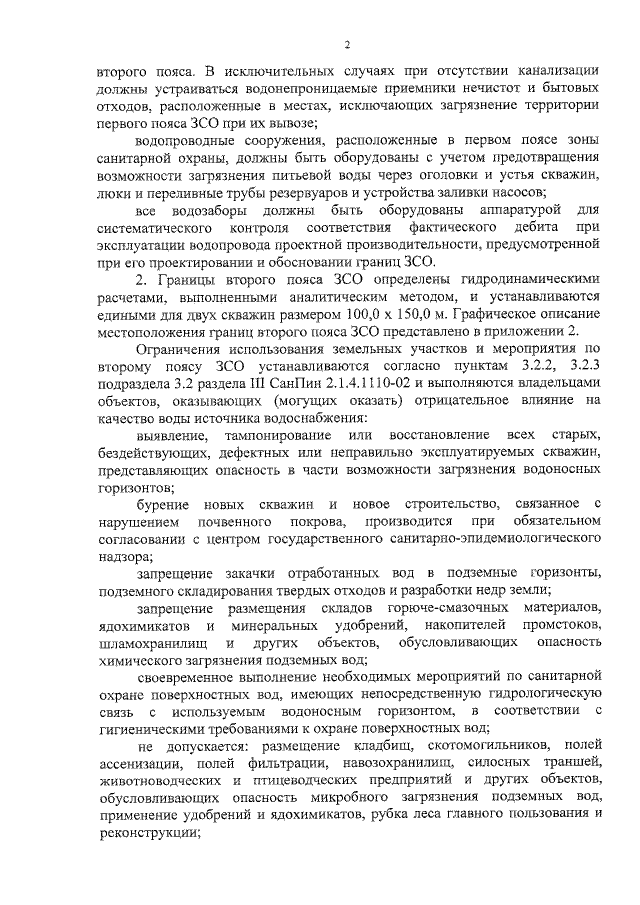 2

второго пояса. В исключительных случаях при отсутствии канализации должны устраиваться водонепроницаемые приемники нечистот и бытовых отходов, расположенные в местах, исключающих загрязнение территории первого пояса ЗСО при их вывозе;

водопроводные сооружения, расположенные в первом поясе зоны санитарной охраны, должны быть оборудованы с учетом предотвращения возможности загрязнения питьевой воды через оголовки и устья скважин, люки и переливные трубы резервуаров и устройства заливки насосов;

все водозаборы должны быть оборудованы аппаратурой для систематического контроля соответствия фактического дебита при эксплуатации водопровода проектной производительности, предусмотренной при его проектировании и обосновании границ ЗСО.

2. Границы второго пояса ЗСО определены гидродинамическими расчетами, выполненными аналитическим методом, и устанавливаются едиными для двух скважин размером 100,0 х 150,0 м. Графическое описание местоположения границ второго пояса ЗСО представлено в приложении 2.

Ограничения использования земельных участков и мероприятия по второму поясу ЗСО устанавливаются согласно пунктам 3.2.2, 3.2.3 подраздела 3.2 раздела III СанПин 2.1.4.1110-02 и выполняются владельцами объектов, оказывающих (могущих оказать) отрицательное влияние на качество воды источника водоснабжения:

выявление, тампонирование или восстановление всех старых, бездействующих, дефектных или неправильно эксплуатируемых скважин, представляющих опасность в части возможности загрязнения водоносных горизонтов;

бурение новых скважин и новое строительство, связанное с нарушением почвенного покрова, производится при обязательном согласовании с центром государственного санитарно-эпидемиологического надзора;

запрещение закачки отработанных вод в подземные горизонты, подземного складирования твердых отходов и разработки недр земли;

запрещение размещения складов горюче-смазочных материалов, ядохимикатов и минеральных удобрений, накопителей промстоков, шламохранилищ и других объектов, обусловливающих опасность химического загрязнения подземных вод;

своевременное выполнение необходимых мероприятий по санитарной охране поверхностных вод, имеющих непосредственную гидрологическую связь с используемым водоносным горизонтом, в соответствии с гигиеническими требованиями к охране поверхностных вод;

не допускается: размещение кладбищ, скотомогильников, полей ассенизации, полей фильтрации, навозохранилищ, силосных траншей, животноводческих и птицеводческих предприятий и других объектов, обусловливающих опасность микробного загрязнения подземных вод, применение удобрений и ядохимикатов, рубка леса главного пользования и реконструкции;